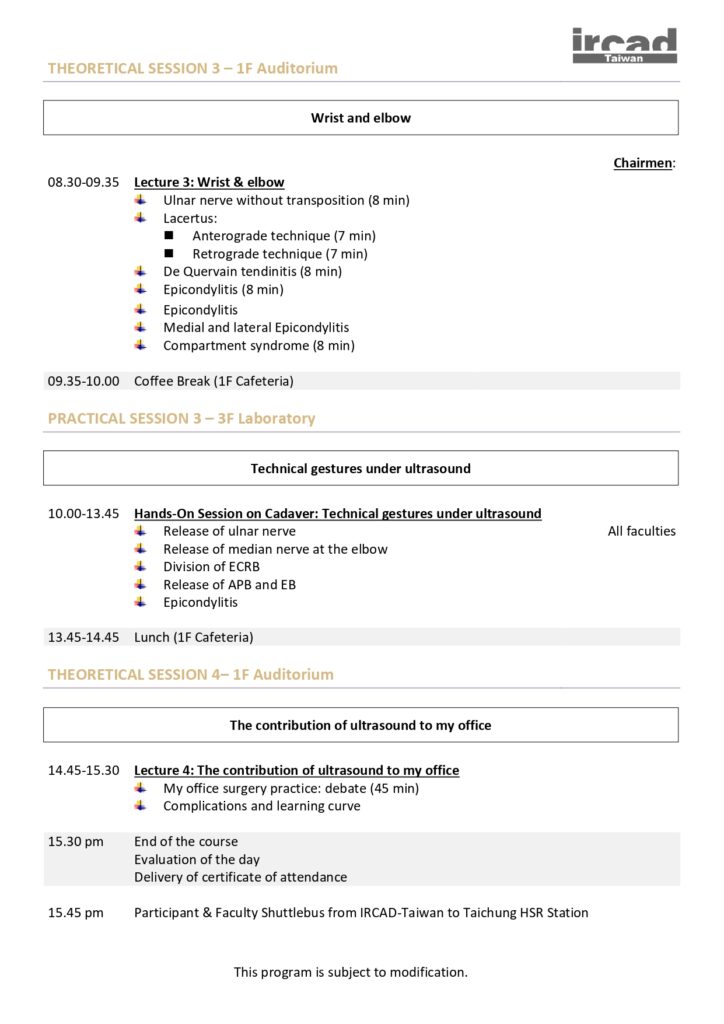 ircad
Taiwan

THEORETICAL SESSION 3 – 1F Auditorium

Wrist and elbow

Chairmen:

08.30-09.35 Lecture 3: Wrist & elbow
Ulnar nerve without transposition (8 min)
Lacertus:
Anterograde technique (7 min)
Retrograde technique (7 min)
De Quervain tendinitis (8 min)
Epicondylitis (8 min)
Epicondylitis
Medial and lateral Epicondylitis
Compartment syndrome (8 min)

09.35-10.00 Coffee Break (1F Cafeteria)

PRACTICAL SESSION 3 – 3F Laboratory

Technical gestures under ultrasound

10.00-13.45 Hands-On Session on Cadaver: Technical gestures under ultrasound
Release of ulnar nerve
All faculties
Release of median nerve at the elbow
Division of ECRB
Release of APB and EB
Epicondylitis

13.45-14.45 Lunch (1F Cafeteria)

THEORETICAL SESSION 4– 1F Auditorium

The contribution of ultrasound to my office

14.45-15.30 Lecture 4: The contribution of ultrasound to my office
My office surgery practice: debate (45 min)
Complications and learning curve

15.30 pm End of the course
Evaluation of the day
Delivery of certificate of attendance

15.45 pm Participant & Faculty Shuttlebus from IRCAD-Taiwan to Taichung HSR Station

This program is subject to modification.